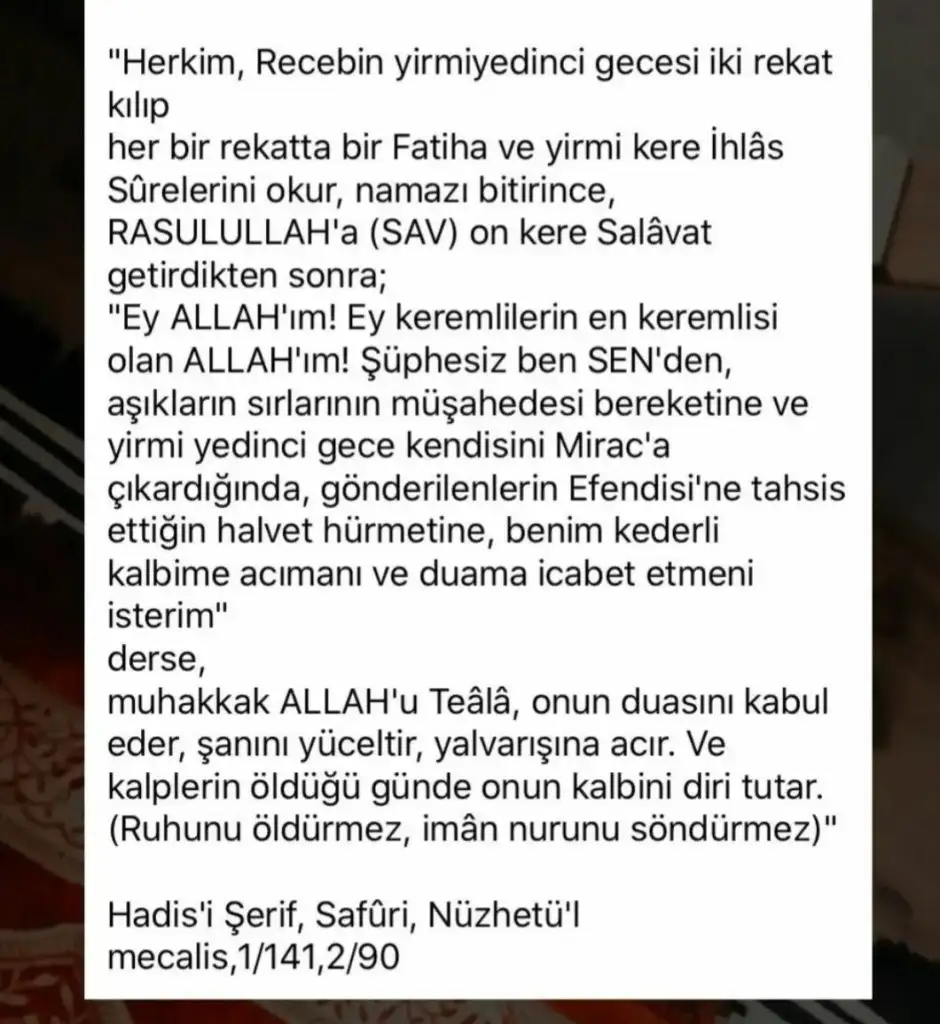 "Herkim, Recebin yirmiyedinci gecesi iki rekat kılıp
her bir rekatta bir Fatiha ve yirmi kere İhlâs Sûrelerini okur, namazı bitirince, RASULULLAH'a (SAV) on kere Salâvat getirdikten sonra;
"Ey ALLAH'ım! Ey keremlilerin en keremlisi olan ALLAH'ım! Şüphesiz ben SEN'den, aşıkların sırlarının müşahedesi bereketine ve yirmi yedinci gece kendisini Mirac'a çıkardığında, gönderilenlerin Efendisi'ne tahsis ettiğin halvet hürmetine, benim kederli kalbime acımanı ve duama icabet etmeni isterim"
derse,
muhakkak ALLAH'u Teâlâ, onun duasını kabul eder, şanını yüceltir, yalvarışına acır. Ve kalplerin öldüğü günde onun kalbini diri tutar. (Ruhunu öldürmez, imân nurunu söndürmez)"

Hadis'i Şerif, Safûri, Nüzhetü'l mecalis,1/141,2/90